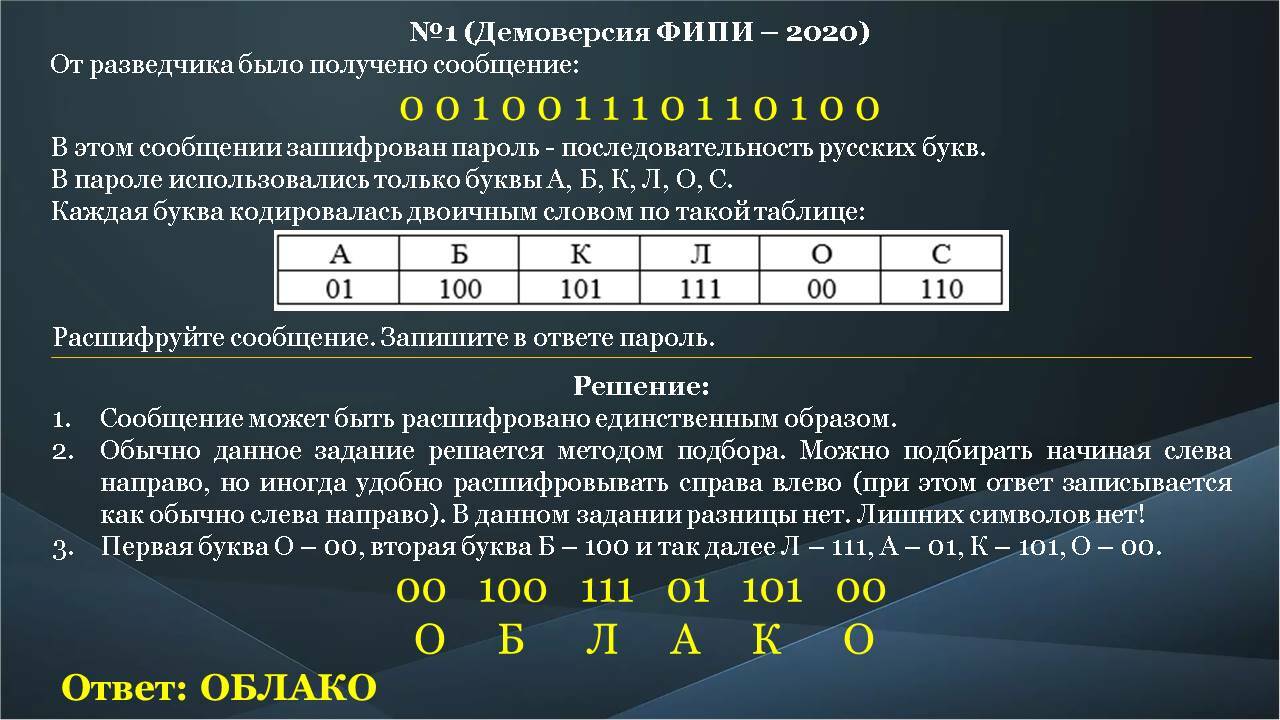 №1 (Демоверсия ФИПИ – 2020)
От разведчика было получено сообщение:

0 0 1 0 0 1 1 1 0 1 1 0 1 0 0

В этом сообщении зашифрован пароль - последовательность русских букв.
В пароле использовались только буквы А, Б, К, Л, О, С.
Каждая буква кодировалась двоичным словом по такой таблице:

| А | Б | К | Л | О | С |
|---|---|---|---|---|---|
| 01 | 100 | 101 | 111 | 00 | 110 |

Расшифруйте сообщение. Запишите в ответе пароль.

Решение:

1. Сообщение может быть расшифровано единственным образом.
2. Обычно данное задание решается методом подбора. Можно подбирать начиная слева направо, но иногда удобно расшифровывать справа влево (при этом ответ записывается как обычно слева направо). В данном задании разницы нет. Лишних символов нет!
3. Первая буква О – 00, вторая буква Б – 100 и так далее Л – 111, А – 01, К – 101, О – 00.

00 100 111 01 101 00
О Б Л А К О

Ответ: ОБЛАКО